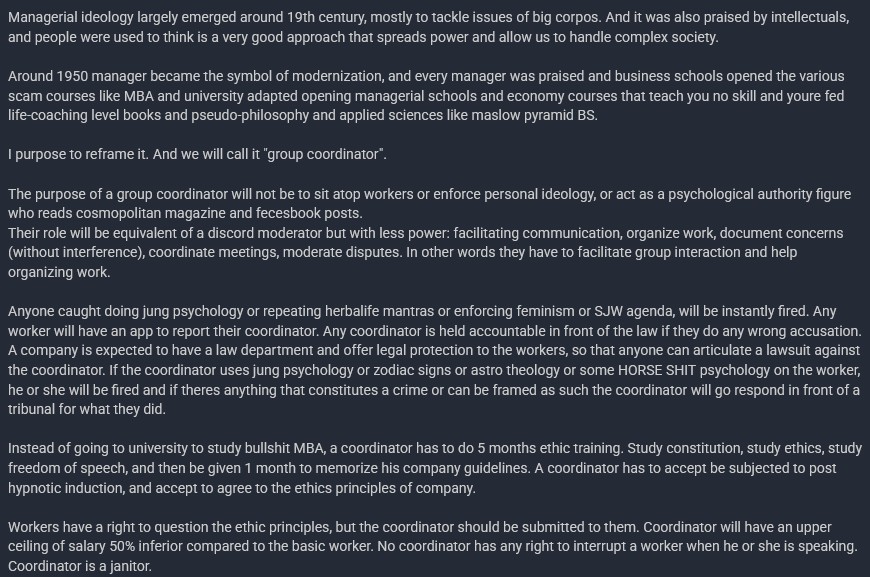 Managerial ideology largely emerged around 19th century, mostly to tackle issues of big corpos. And it was also praised by intellectuals, and people were used to think is a very good approach that spreads power and allow us to handle complex society.

Around 1950 manager became the symbol of modernization, and every manager was praised and business schools opened the various scam courses like MBA and university adapted opening managerial schools and economy courses that teach you no skill and youre fed life-coaching level books and pseudo-philosophy and applied sciences like maslow pyramid BS.

I purpose to reframe it. And we will call it "group coordinator".

The purpose of a group coordinator will not be to sit atop workers or enforce personal ideology, or act as a psychological authority figure who reads cosmopolitan magazine and fecesbook posts.
Their role will be equivalent of a discord moderator but with less power: facilitating communication, organize work, document concerns (without interference), coordinate meetings, moderate disputes. In other words they have to facilitate group interaction and help organizing work.

Anyone caught doing jung psychology or repeating herbalife mantras or enforcing feminism or SJW agenda, will be instantly fired. Any worker will have an app to report their coordinator. Any coordinator is held accountable in front of the law if they do any wrong accusation. A company is expected to have a law department and offer legal protection to the workers, so that anyone can articulate a lawsuit against the coordinator. If the coordinator uses jung psychology or zodiac signs or astro theology or some HORSE SHIT psychology on the worker, he or she will be fired and if theres anything that constitutes a crime or can be framed as such the coordinator will go respond in front of a tribunal for what they did.

Instead of going to university to study bullshit MBA, a coordinator has to do 5 months ethic training. Study constitution, study ethics, study freedom of speech, and then be given 1 month to memorize his company guidelines. A coordinator has to accept be subjected to post hypnotic induction, and accept to agree to the ethics principles of company.

Workers have a right to question the ethic principles, but the coordinator should be submitted to them. Coordinator will have an upper ceiling of salary 50% inferior compared to the basic worker. No coordinator has any right to interrupt a worker when he or she is speaking. Coordinator is a janitor.